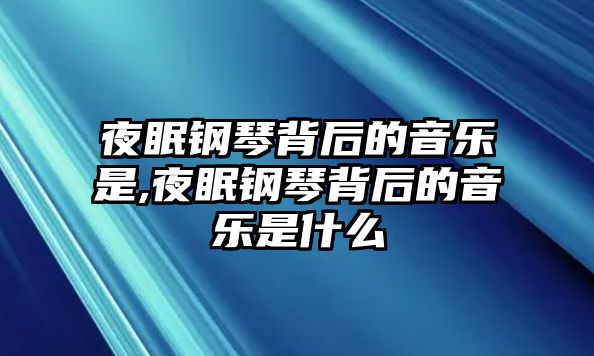 夜眠钢琴背后的音乐是,夜眠钢琴背后的音乐是什么